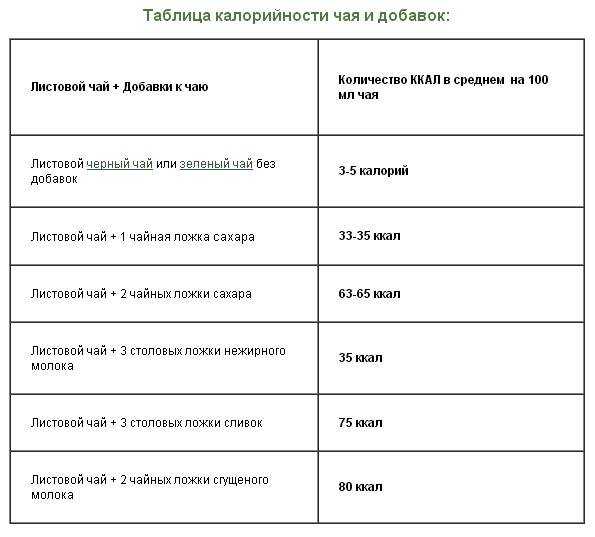 Таблица калорийности чая и добавок:

| Листовой чай + Добавки к чаю | Количество ККАЛ в среднем на 100 мл чая |
|---|---|
| Листовой черный чай или зеленый чай без добавок | 3-5 калорий |
| Листовой чай + 1 чайная ложка сахара | 33-35 ккал |
| Листовой чай + 2 чайных ложки сахара | 63-65 ккал |
| Листовой чай + 3 столовых ложки нежирного молока | 35 ккал |
| Листовой чай + 3 столовых ложки сливок | 75 ккал |
| Листовой чай + 2 чайных ложки сгущеного молока | 80 ккал |